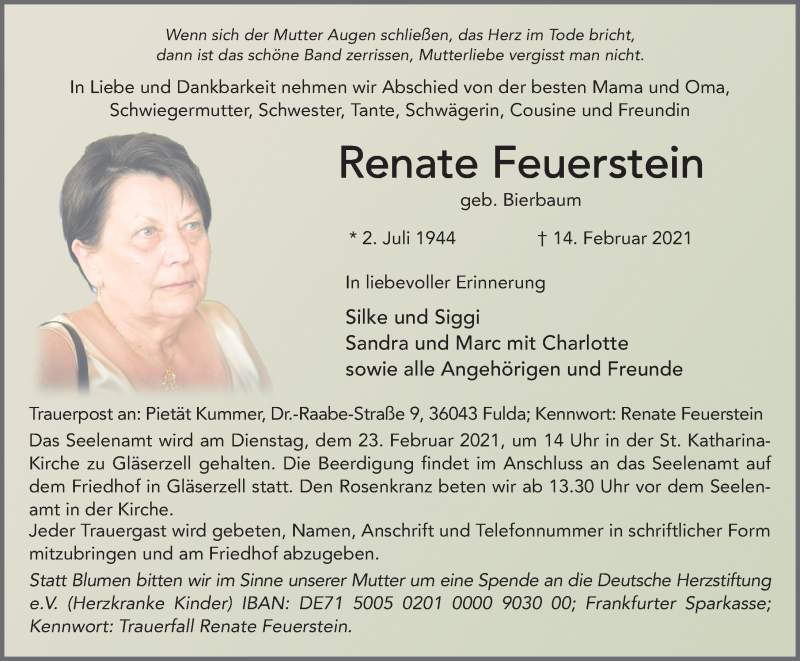 Wenn sich der Mutter Augen schließen, das Herz im Tode bricht,
dann ist das schöne Band zerrissen, Mutterliebe vergisst man nicht.

In Liebe und Dankbarkeit nehmen wir Abschied von der besten Mama und Oma, Schwiegermutter, Schwester, Tante, Schwägerin, Cousine und Freundin

Renate Feuerstein

geb. Bierbaum

* 2. Juli 1944 † 14. Februar 2021

In liebevoller Erinnerung

Silke und Siggi
Sandra und Marc mit Charlotte
sowie alle Angehörigen und Freunde

Trauerpost an: Pietät Kummer, Dr.-Raabe-Straße 9, 36043 Fulda; Kennwort: Renate Feuerstein

Das Seelenamt wird am Dienstag, dem 23. Februar 2021, um 14 Uhr in der St. Katharina-Kirche zu Gläserzell gehalten. Die Beerdigung findet im Anschluss an das Seelenamt auf dem Friedhof in Gläserzell statt. Den Rosenkranz beten wir ab 13.30 Uhr vor dem Seelenamt in der Kirche.
Jeder Trauergast wird gebeten, Namen, Anschrift und Telefonnummer in schriftlicher Form mitzubringen und am Friedhof abzugeben.

Statt Blumen bitten wir im Sinne unserer Mutter um eine Spende an die Deutsche Herzstiftung e.V. (Herzkranke Kinder) IBAN: DE71 5005 0201 0000 9030 00; Frankfurter Sparkasse; Kennwort: Trauerfall Renate Feuerstein.